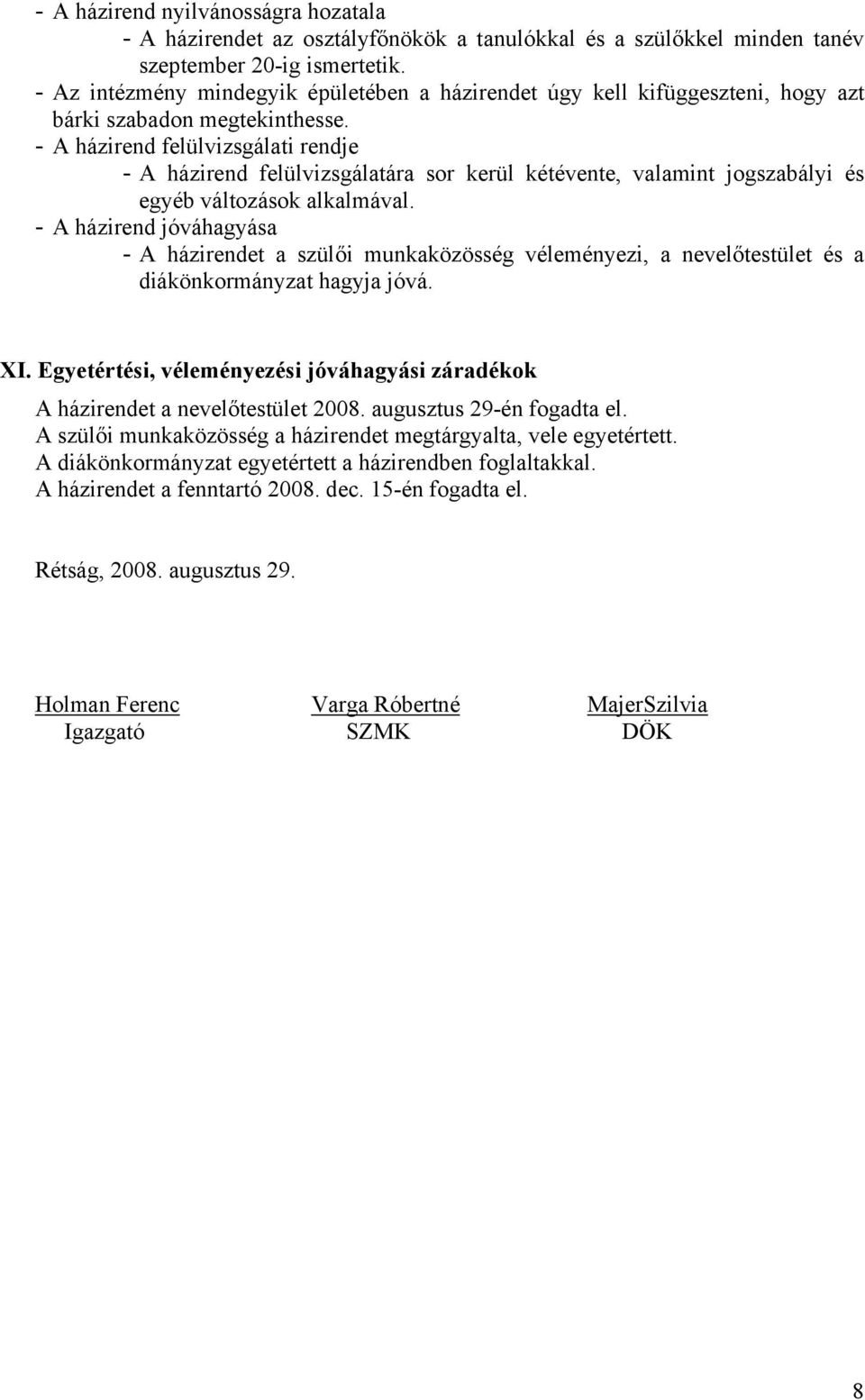 - A házirend nyilvánosságra hozatala
- A házirendet az osztályfőnökök a tanulókkal és a szülőkkel minden tanév szeptember 20-ig ismertetik.
- Az intézmény mindegyik épületében a házirendet úgy kell kifüggeszteni, hogy azt bárki szabadon megtekinthesse.
- A házirend felülvizsgálati rendje
- A házirend felülvizsgálatára sor kerül kétévente, valamint jogszabályi és egyéb változások alkalmával.
- A házirend jóváhagyása
- A házirendet a szülői munkaközösség véleményezi, a nevelőtestület és a diákönkormányzat hagyja jóvá.

XI. Egyetértési, véleményezési jóváhagyási záradékok

A házirendet a nevelőtestület 2008. augusztus 29-én fogadta el.
A szülői munkaközösség a házirendet megtárgyalta, vele egyetértett.
A diákönkormányzat egyetértett a házirendben foglaltakkal.
A házirendet a fenntartó 2008. dec. 15-én fogadta el.

Rétság, 2008. augusztus 29.

Holman Ferenc
Igazgató

Varga Róbertné
SZMK

MajerSzilvia
DÖK

8